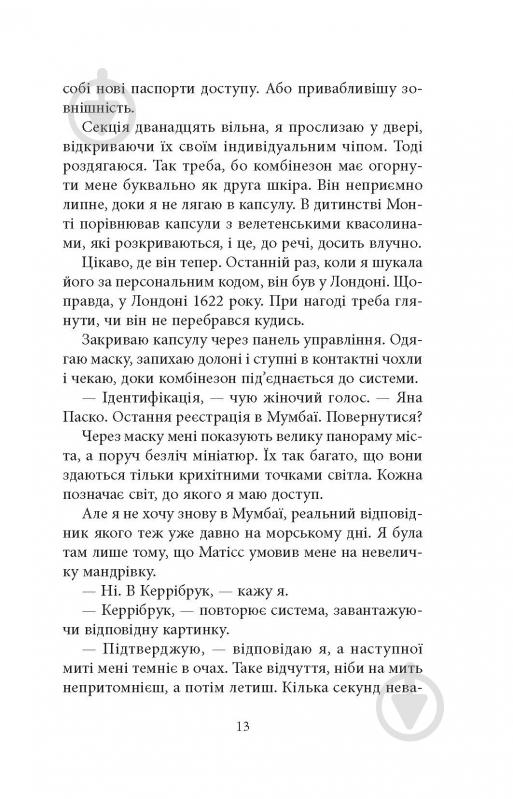 собі нові паспорти доступу. Або привабливішу зовнішність.

Секція дванадцять вільна, я прослизаю у двері, відкриваючи їх своїм індивідуальним чіпом. Тоді роздягаюся. Так треба, бо комбінезон має огорнути мене буквально як друга шкіра. Він неприємно липне, доки я не лягаю в капсулу. В дитинстві Монті порівнював капсули з велетенськими квасолинами, які розкриваються, і це, до речі, досить влучно.

Цікаво, де він тепер. Останній раз, коли я шукала його за персональним кодом, він був у Лондоні. Щоправда, у Лондоні 1622 року. При нагоді треба глянути, чи він не перебрався кудись.

Закриваю капсулу через панель управління. Одягаю маску, запихаю долоні і ступні в контактні чохли і чекаю, доки комбінезон під'єднається до системи.

— Ідентифікація, — чую жіночий голос. — Яна Паско. Остання реєстрація в Мумбаї. Повернутися?

Через маску мені показують велику панораму міста, а поруч безліч мініатюр. Їх так багато, що вони здаються тільки крихітними точками світла. Кожна позначає світ, до якого я маю доступ.

Але я не хочу знову в Мумбаї, реальний відповідник якого теж уже давно на морському дні. Я була там лише тому, що Матісс умовив мене на невеличку мандрівку.

— Ні. В Керрібрук, — кажу я.

— Керрібрук, — повторює система, завантажуючи відповідну картинку.

— Підтверджую, — відповідаю я, а наступної миті мені темніє в очах. Таке відчуття, ніби на мить непритомнієш, а потім летиш. Кілька секунд нева-

13